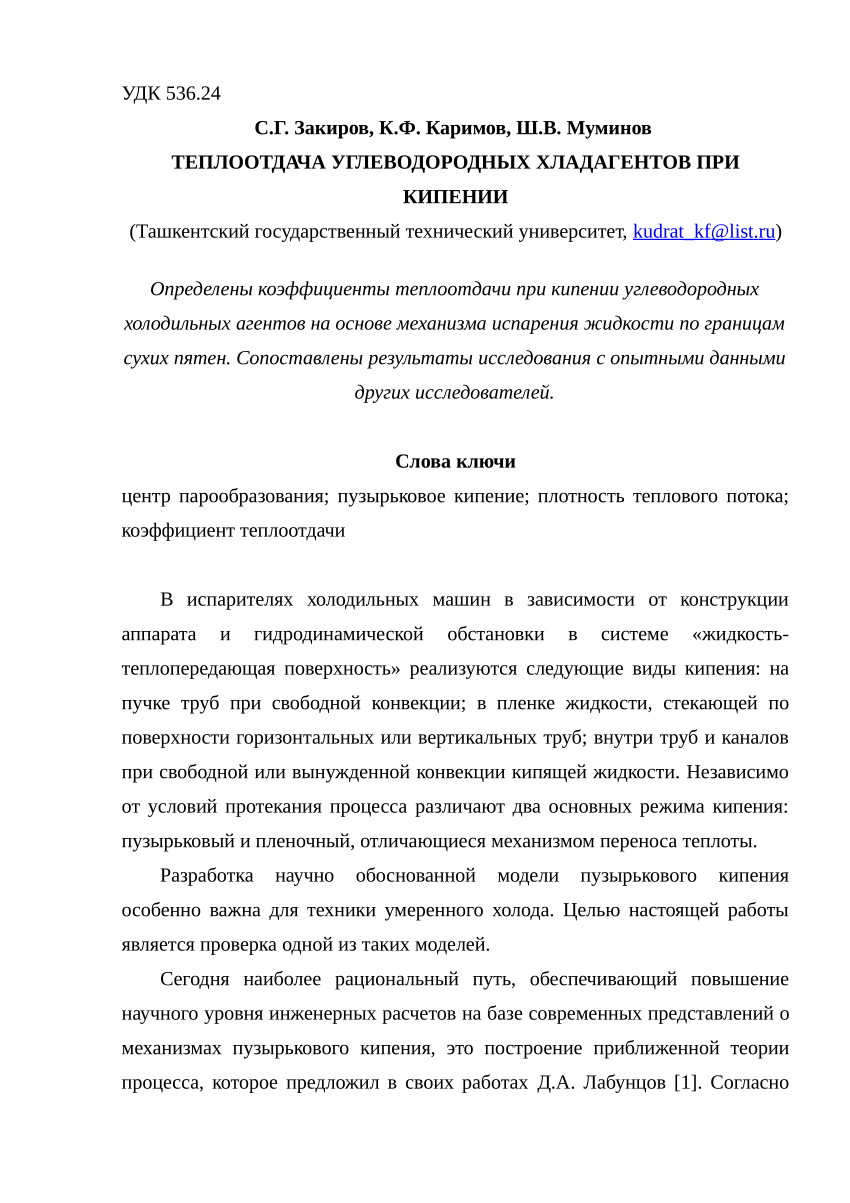 УДК 536.24

С.Г. Закиров, К.Ф. Каримов, Ш.В. Муминов

ТЕПЛООТДАЧА УГЛЕВОДОРОДНЫХ ХЛАДАГЕНТОВ ПРИ КИПЕНИИ

(Ташкентский государственный технический университет, kudrat_kf@list.ru)

Определены коэффициенты теплоотдачи при кипении углеводородных холодильных агентов на основе механизма испарения жидкости по границам сухих пятен. Сопоставлены результаты исследования с опытными данными других исследователей.

Слова ключи

центр парообразования; пузырьковое кипение; плотность теплового потока; коэффициент теплоотдачи

В испарителях холодильных машин в зависимости от конструкции аппарата и гидродинамической обстановки в системе «жидкость-теплопередающая поверхность» реализуются следующие виды кипения: на пучке труб при свободной конвекции; в пленке жидкости, стекающей по поверхности горизонтальных или вертикальных труб; внутри труб и каналов при свободной или вынужденной конвекции кипящей жидкости. Независимо от условий протекания процесса различают два основных режима кипения: пузырьковый и пленочный, отличающиеся механизмом переноса теплоты.

Разработка научно обоснованной модели пузырькового кипения особенно важна для техники умеренного холода. Целью настоящей работы является проверка одной из таких моделей.

Сегодня наиболее рациональный путь, обеспечивающий повышение научного уровня инженерных расчетов на базе современных представлений о механизмах пузырькового кипения, это построение приближенной теории процесса, которое предложил в своих работах Д.А. Лабунцов [1]. Согласно